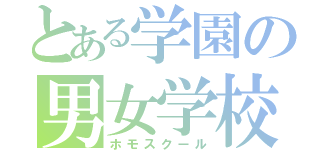 とある学園の
男女学校
ホモスクール